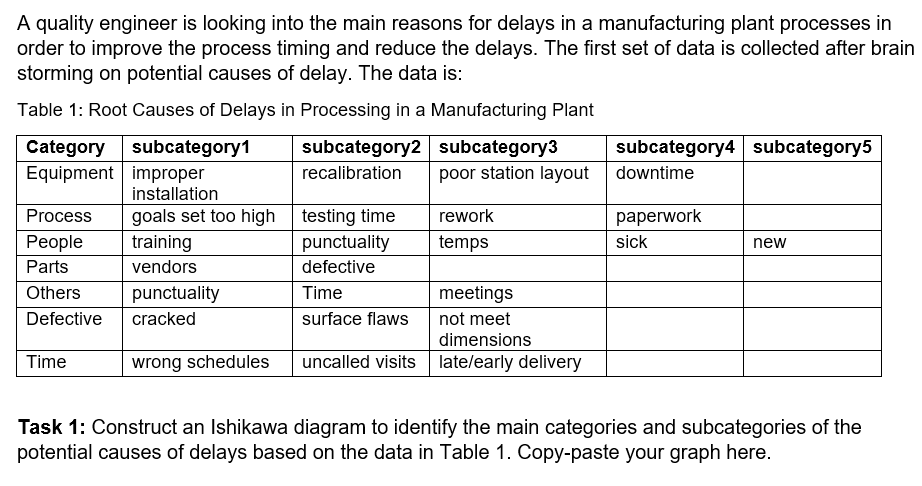 A quality engineer is looking into the main reasons for delays in a manufacturing plant processes in order to improve the process timing and reduce the delays. The first set of data is collected after brain storming on potential causes of delay. The data is:

Table 1: Root Causes of Delays in Processing in a Manufacturing Plant

| Category | subcategory1 | subcategory2 | subcategory3 | subcategory4 | subcategory5 |
|---|---|---|---|---|---|
| Equipment | improper installation | recalibration | poor station layout | downtime | |
| Process | goals set too high | testing time | rework | paperwork | |
| People | training | punctuality | temps | sick | new |
| Parts | vendors | defective | | | |
| Others | punctuality | Time | meetings | | |
| Defective | cracked | surface flaws | not meet dimensions | | |
| Time | wrong schedules | uncalled visits | late/early delivery | | |

**Task 1:** Construct an Ishikawa diagram to identify the main categories and subcategories of the potential causes of delays based on the data in Table 1. Copy-paste your graph here.